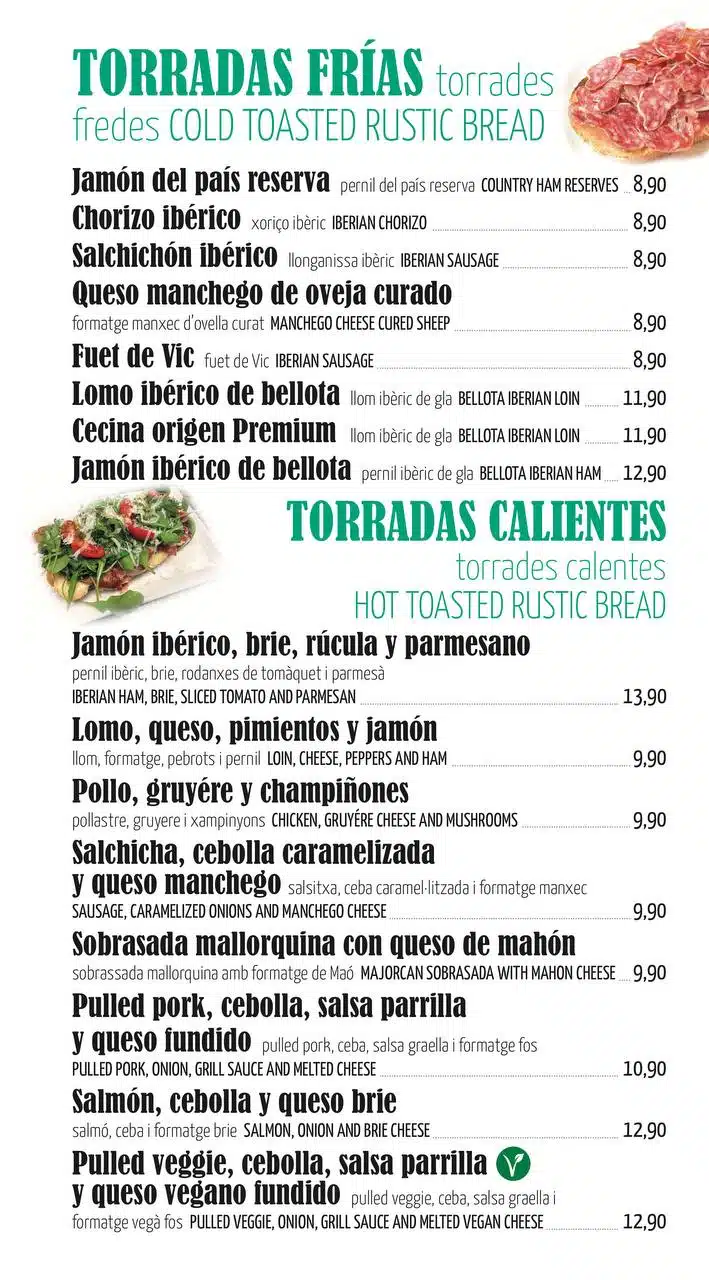 TORRADAS FRÍAS torrades fredes COLD TOASTED RUSTIC BREAD

Jamón del país reserva pernil del país reserva COUNTRY HAM RESERVES 8,90
Chorizo ibérico xoriço ibèric IBERIAN CHORIZO 8,90
Salchichón ibérico llonganissa ibèric IBERIAN SAUSAGE 8,90
Queso manchego de oveja curado formatge manxec d'ovella curat MANCHEGO CHEESE CURED SHEEP 8,90
Fuet de Vic fuet de Vic IBERIAN SAUSAGE 8,90
Lomo ibérico de bellota llom ibèric de gla BELLOTA IBERIAN LOIN 11,90
Cecina origen Premium llom ibèric de gla BELLOTA IBERIAN LOIN 11,90
Jamón ibérico de bellota pernil ibèric de gla BELLOTA IBERIAN HAM 12,90

TORRADAS CALIENTES torrades calentes HOT TOASTED RUSTIC BREAD

Jamón ibérico, brie, rúcula y parmesano pernil ibèric, brie, rodanxes de tomàquet i parmesà IBERIAN HAM, BRIE, SLICED TOMATO AND PARMESAN 13,90
Lomo, queso, pimientos y jamón llom, formatge, pebrots i pernil LOIN, CHEESE, PEPPERS AND HAM 9,90
Pollo, gruyére y champiñones pollastre, gruyere i xampinyons CHICKEN, GRUYÉRE CHEESE AND MUSHROOMS 9,90
Salchicha, cebolla caramelizada y queso manchego salsitxa, ceba caramel·litzada i formatge manxec SAUSAGE, CARAMELIZED ONIONS AND MANCHEGO CHEESE 9,90
Sobrasada mallorquina con queso de mahón sobrassada mallorquina amb formatge de Maó MAJORCAN SOBRASADA WITH MAHON CHEESE 9,90
Pulled pork, cebolla, salsa parrilla y queso fundido pulled pork, ceba, salsa graella i formatge fos PULLED PORK, ONION, GRILL SAUCE AND MELTED CHEESE 10,90
Salmón, cebolla y queso brie salmó, ceba i formatge brie SALMON, ONION AND BRIE CHEESE 12,90
Pulled veggie, cebolla, salsa parrilla y queso vegano fundido pulled veggie, ceba, salsa graella i formatge vegà fos PULLED VEGGIE, ONION, GRILL SAUCE AND MELTED VEGAN CHEESE 12,90